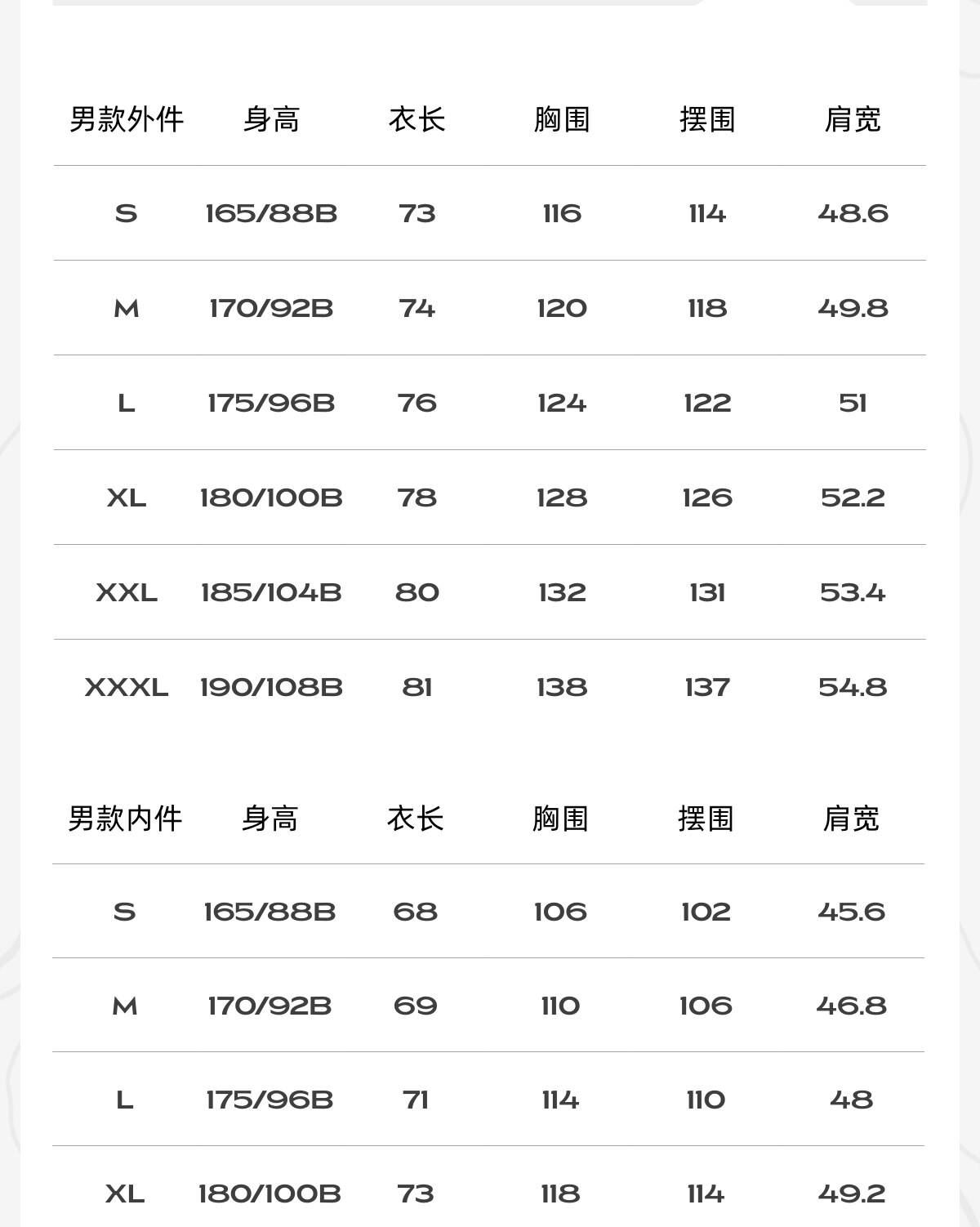 | 男款外件 | 身高 | 衣长 | 胸围 | 摆围 | 肩宽 |
|---|---|---|---|---|---|
| S | 165/88B | 73 | 116 | 114 | 48.6 |
| M | 170/92B | 74 | 120 | 118 | 49.8 |
| L | 175/96B | 76 | 124 | 122 | 51 |
| XL | 180/100B | 78 | 128 | 126 | 52.2 |
| XXL | 185/104B | 80 | 132 | 131 | 53.4 |
| XXXL | 190/108B | 81 | 138 | 137 | 54.8 |

| 男款内件 | 身高 | 衣长 | 胸围 | 摆围 | 肩宽 |
|---|---|---|---|---|---|
| S | 165/88B | 68 | 106 | 102 | 45.6 |
| M | 170/92B | 69 | 110 | 106 | 46.8 |
| L | 175/96B | 71 | 114 | 110 | 48 |
| XL | 180/100B | 73 | 118 | 114 | 49.2 |